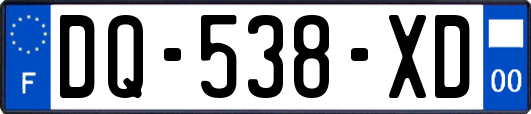 F
DQ-538-XD
00